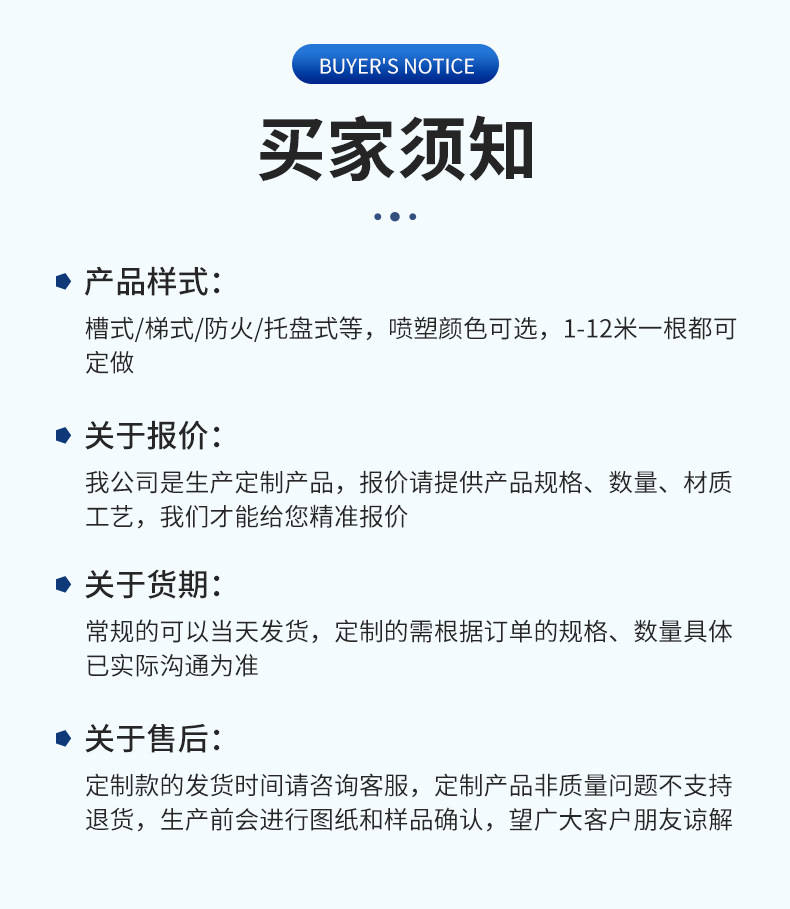 BUYER'S NOTICE

买家须知

产品样式:

槽式/梯式/防火/托盘式等，喷塑颜色可选，1-12米一根都可定做

关于报价:

我公司是生产定制产品，报价请提供产品规格、数量、材质工艺，我们才能给您精准报价

关于货期:

常规的可以当天发货，定制的需根据订单的规格、数量具体已实际沟通为准

关于售后:

定制款的发货时间请咨询客服，定制产品非质量问题不支持退货，生产前会进行图纸和样品确认，望广大客户朋友谅解